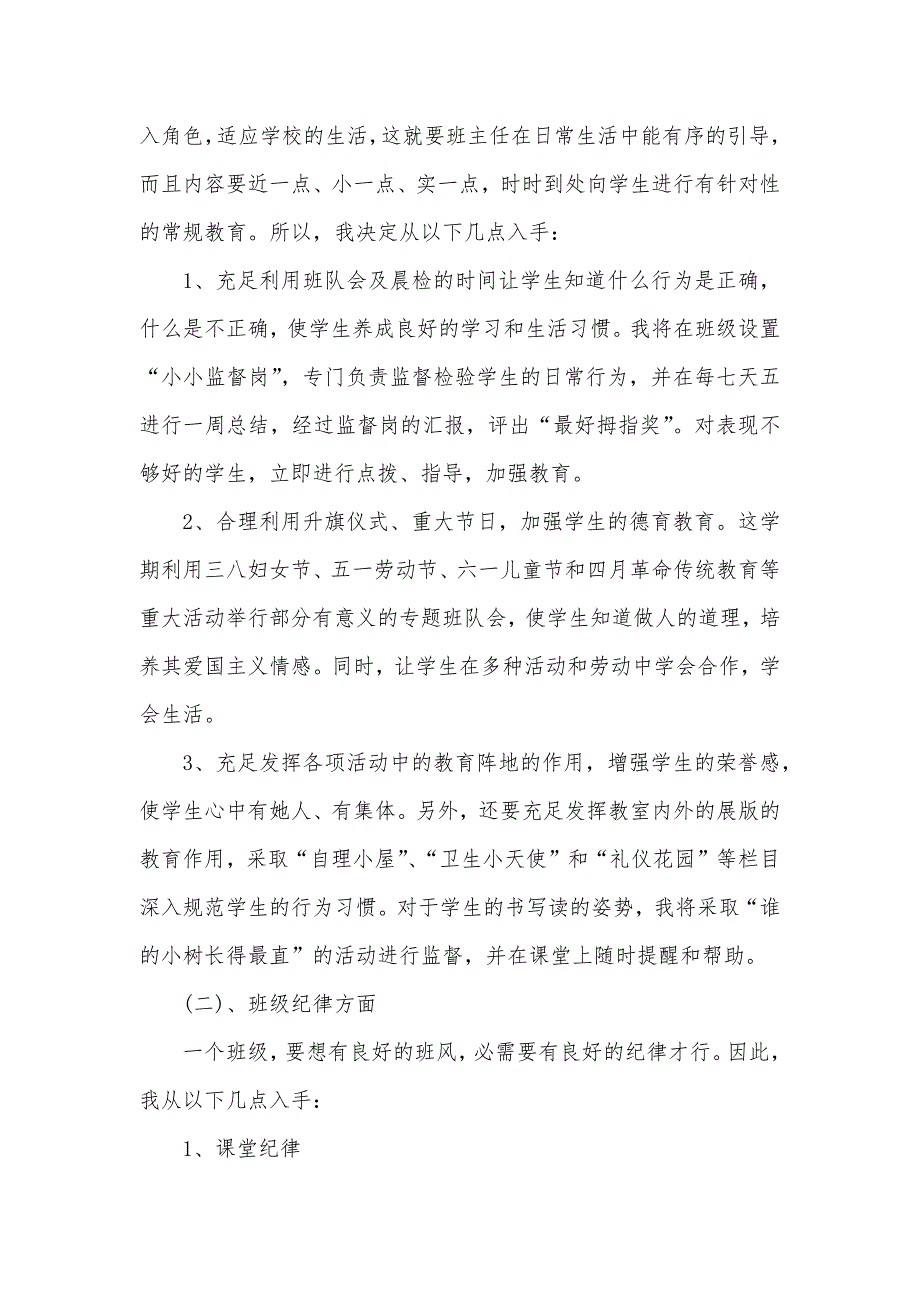 入角色，适应学校的生活，这就要班主任在日常生活中能有序的引导，而且内容要近一点、小一点、实一点，时时到处向学生进行有针对性的常规教育。所以，我决定从以下几点入手：

1、充足利用班队会及晨检的时间让学生知道什么行为是正确，什么是不正确，使学生养成良好的学习和生活习惯。我将在班级设置“小小监督岗”，专门负责监督检验学生的日常行为，并在每七天五进行一周总结，经过监督岗的汇报，评出“最好拇指奖”。对表现不够好的学生，立即进行点拨、指导，加强教育。

2、合理利用升旗仪式、重大节日，加强学生的德育教育。这学期利用三八妇女节、五一劳动节、六一儿童节和四月革命传统教育等重大活动举行部分有意义的专题班队会，使学生知道做人的道理，培养其爱国主义情感。同时，让学生在多种活动和劳动中学会合作，学会生活。

3、充足发挥各项活动中的教育阵地的作用，增强学生的荣誉感，使学生心中有她人、有集体。另外，还要充足发挥教室内外的展版的教育作用，采取“自理小屋”、“卫生小天使”和“礼仪花园”等栏目深入规范学生的行为习惯。对于学生的书写读的姿势，我将采取“谁的小树长得最直”的活动进行监督，并在课堂上随时提醒和帮助。

（二）、班级纪律方面

一个班级，要想有良好的班风，必需要有良好的纪律才行。因此，我从以下几点入手：

1、课堂纪律